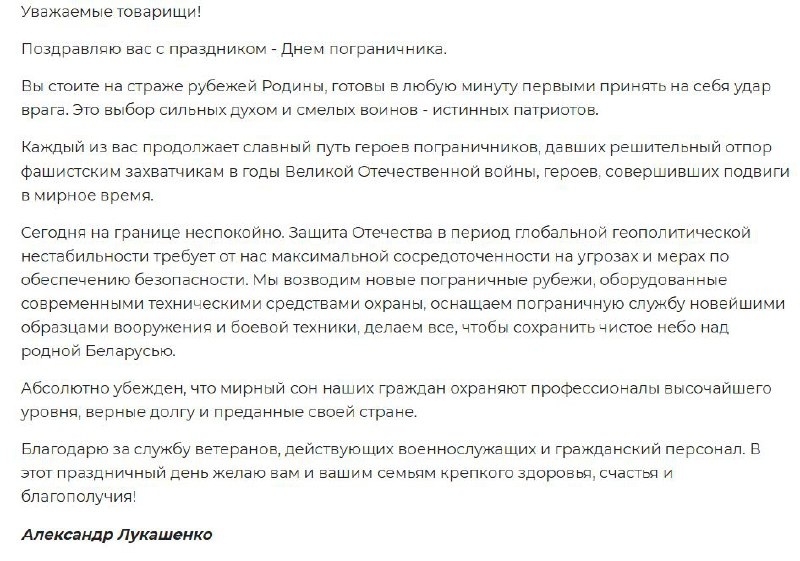 Уважаемые товарищи!

Поздравляю вас с праздником - Днем пограничника.

Вы стоите на страже рубежей Родины, готовы в любую минуту первыми принять на себя удар врага. Это выбор сильных духом и смелых воинов - истинных патриотов.

Каждый из вас продолжает славный путь героев пограничников, давших решительный отпор фашистским захватчикам в годы Великой Отечественной войны, героев, совершивших подвиги в мирное время.

Сегодня на границе неспокойно. Защита Отечества в период глобальной геополитической нестабильности требует от нас максимальной сосредоточенности на угрозах и мерах по обеспечению безопасности. Мы возводим новые пограничные рубежи, оборудованные современными техническими средствами охраны, оснащаем пограничную службу новейшими образцами вооружения и боевой техники, делаем все, чтобы сохранить чистое небо над родной Беларусью.

Абсолютно убежден, что мирный сон наших граждан охраняют профессионалы высочайшего уровня, верные долгу и преданные своей стране.

Благодарю за службу ветеранов, действующих военнослужащих и гражданский персонал. В этот праздничный день желаю вам и вашим семьям крепкого здоровья, счастья и благополучия!

Александр Лукашенко